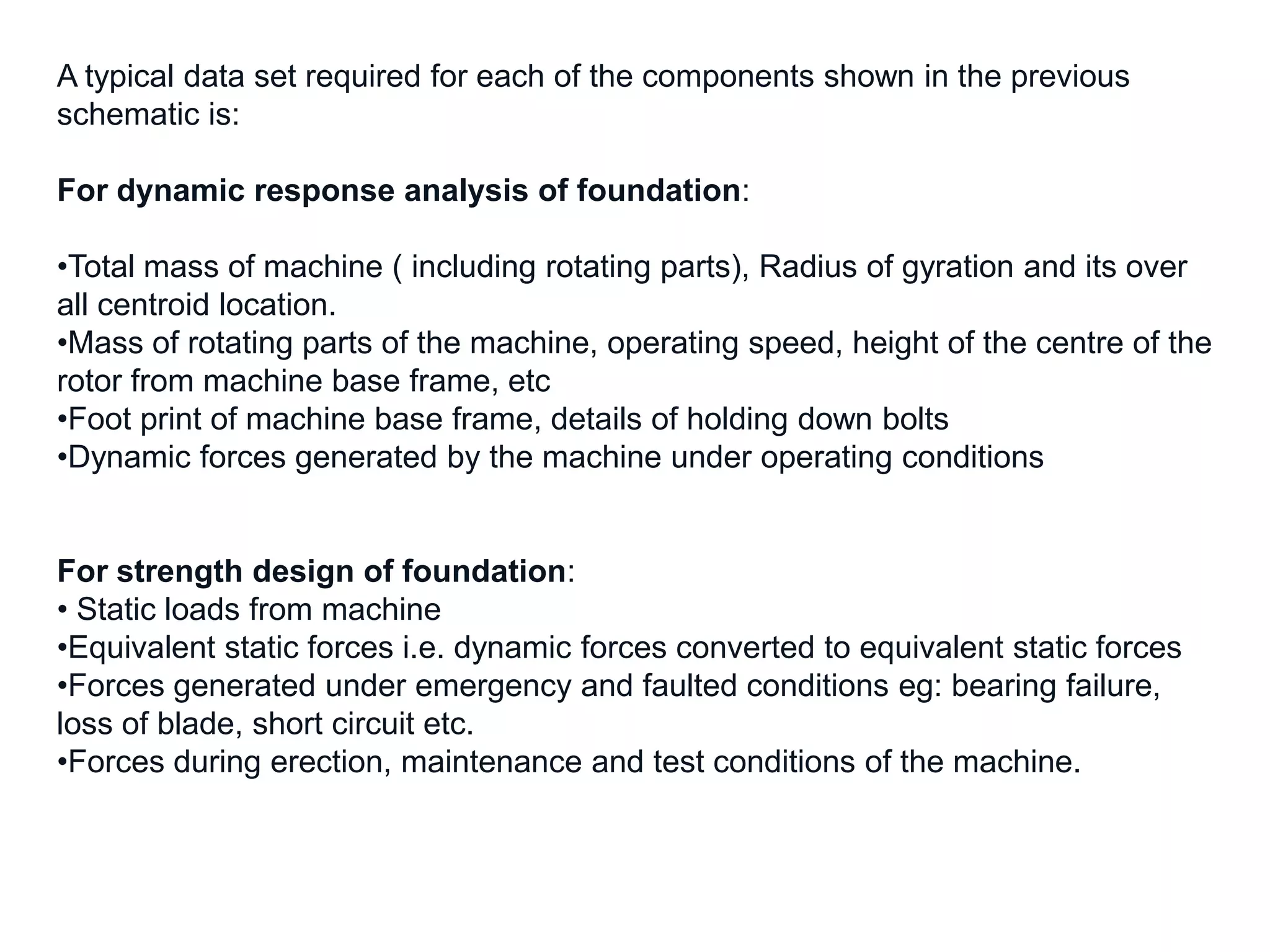 A typical data set required for each of the components shown in the previous schematic is:

For dynamic response analysis of foundation:

•Total mass of machine ( including rotating parts), Radius of gyration and its over all centroid location.
•Mass of rotating parts of the machine, operating speed, height of the centre of the rotor from machine base frame, etc
•Foot print of machine base frame, details of holding down bolts
•Dynamic forces generated by the machine under operating conditions

For strength design of foundation:
• Static loads from machine
•Equivalent static forces i.e. dynamic forces converted to equivalent static forces
•Forces generated under emergency and faulted conditions eg: bearing failure, loss of blade, short circuit etc.
•Forces during erection, maintenance and test conditions of the machine.